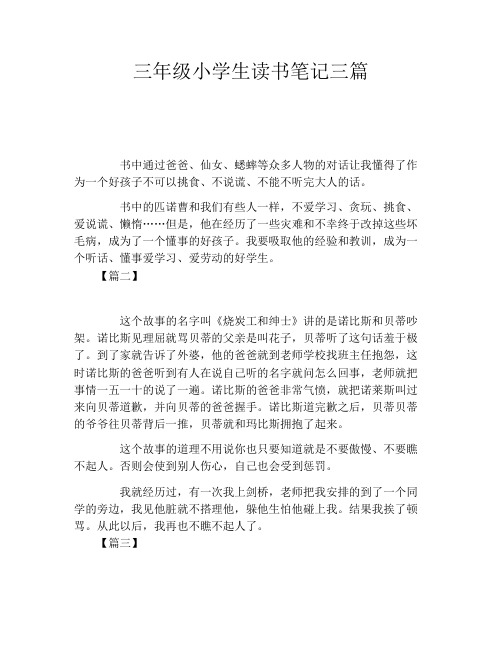 三年级小学生读书笔记三篇

书中通过爸爸、仙女、蟋蟀等众多人物的对话让我懂得了作为一个好孩子不可以挑食、不说谎、不能不听完大人的话。

书中的匹诺曹和我们有些人一样，不爱学习、贪玩、挑食、爱说谎、懒惰……但是，他在经历了一些灾难和不幸终于改掉这些坏毛病，成为了一个懂事的好孩子。我要吸取他的经验和教训，成为一个听话、懂事爱学习、爱劳动的好学生。

【篇二】

这个故事的名字叫《烧炭工和绅士》讲的是诺比斯和贝蒂吵架。诺比斯见理屈就骂贝蒂的父亲是叫花子，贝蒂听了这句话羞于极了。到了家就告诉了外婆，他的爸爸就到老师学校找班主任抱怨，这时诺比斯的爸爸听到有人在说自己听的名字就问怎么回事，老师就把事情一五一十的说了一遍。诺比斯的爸爸非常气愤，就把诺莱斯叫过来向贝蒂道歉，并向贝蒂的爸爸握手。诺比斯道完歉之后，贝蒂贝蒂的爷爷往贝蒂背后一推，贝蒂就和玛比斯拥抱了起来。

这个故事的道理不用说你也只要知道就是不要傲慢、不要瞧不起人。否则会使到别人伤心，自己也会受到惩罚。

我就经历过，有一次我上剑桥，老师把我安排的到了一个同学的旁边，我见他脏就不搭理他，躲他生怕他碰上我。结果我挨了顿骂。从此以后，我再也不瞧不起人了。

【篇三】